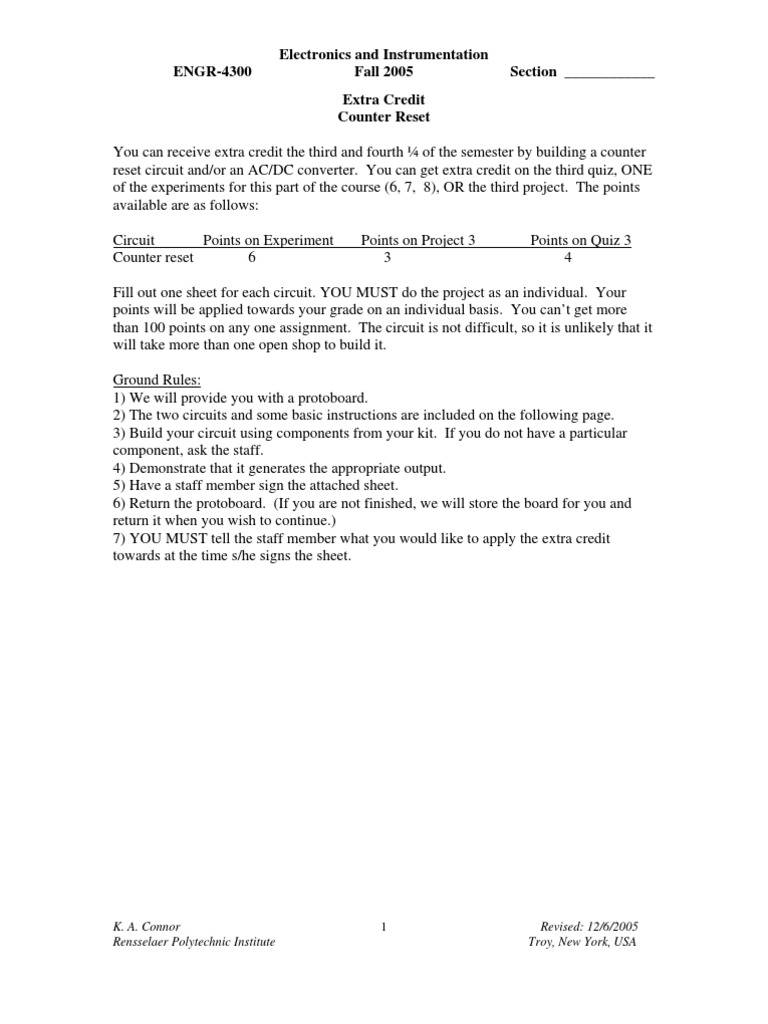 Electronics and Instrumentation
ENGR-4300 Fall 2005 Section ____________

Extra Credit
Counter Reset

You can receive extra credit the third and fourth ¼ of the semester by building a counter reset circuit and/or an AC/DC converter. You can get extra credit on the third quiz, ONE of the experiments for this part of the course (6, 7, 8), OR the third project. The points available are as follows:

| Circuit | Points on Experiment | Points on Project 3 | Points on Quiz 3 |
|---|---|---|---|
| Counter reset | 6 | 3 | 4 |

Fill out one sheet for each circuit. YOU MUST do the project as an individual. Your points will be applied towards your grade on an individual basis. You can't get more than 100 points on any one assignment. The circuit is not difficult, so it is unlikely that it will take more than one open shop to build it.

Ground Rules:
1) We will provide you with a protoboard.
2) The two circuits and some basic instructions are included on the following page.
3) Build your circuit using components from your kit. If you do not have a particular component, ask the staff.
4) Demonstrate that it generates the appropriate output.
5) Have a staff member sign the attached sheet.
6) Return the protoboard. (If you are not finished, we will store the board for you and return it when you wish to continue.)
7) YOU MUST tell the staff member what you would like to apply the extra credit towards at the time s/he signs the sheet.

K. A. Connor
Rensselaer Polytechnic Institute
1
Revised: 12/6/2005
Troy, New York, USA